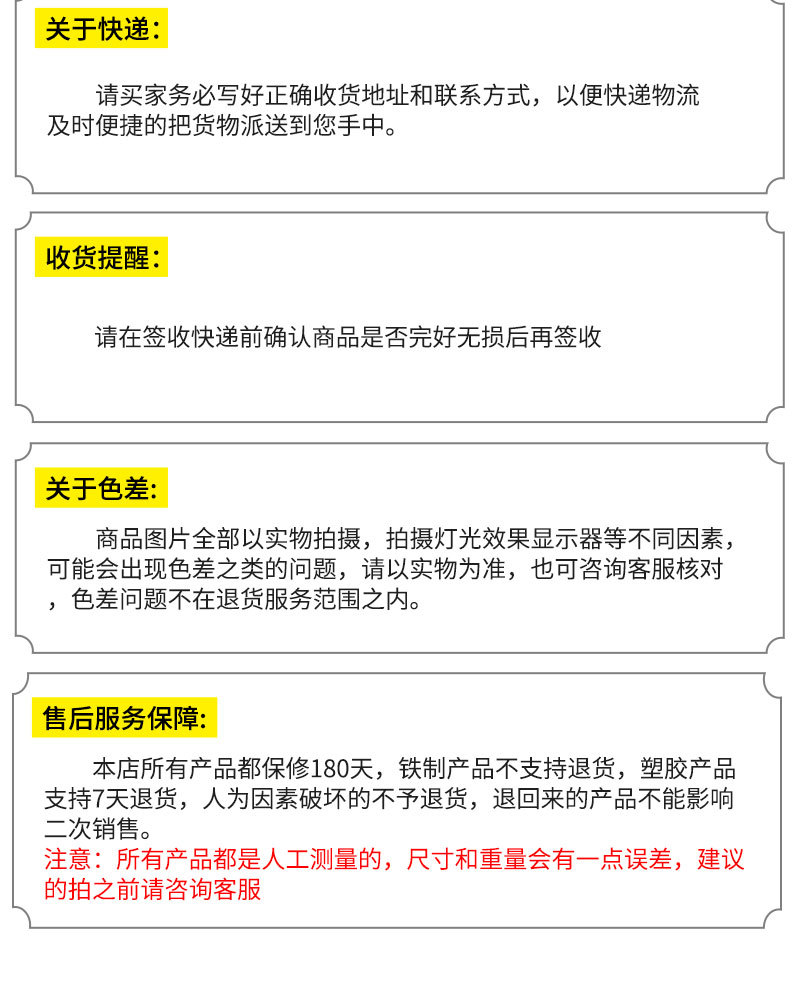 关于快递:

请买家务必写好正确收货地址和联系方式，以便快递物流及时便捷的把货物派送到您手中。

收货提醒:

请在签收快递前确认商品是否完好无损后再签收

关于色差:

商品图片全部以实物拍摄，拍摄灯光效果显示器等不同因素，可能会出现色差之类的问题，请以实物为准，也可咨询客服核对，色差问题不在退货服务范围之内。

售后服务保障:

本店所有产品都保修180天，铁制产品不支持退货，塑胶产品支持7天退货，人为因素破坏的不予退货，退回来的产品不能影响二次销售。
注意：所有产品都是人工测量的，尺寸和重量会有一点误差，建议的拍之前请咨询客服